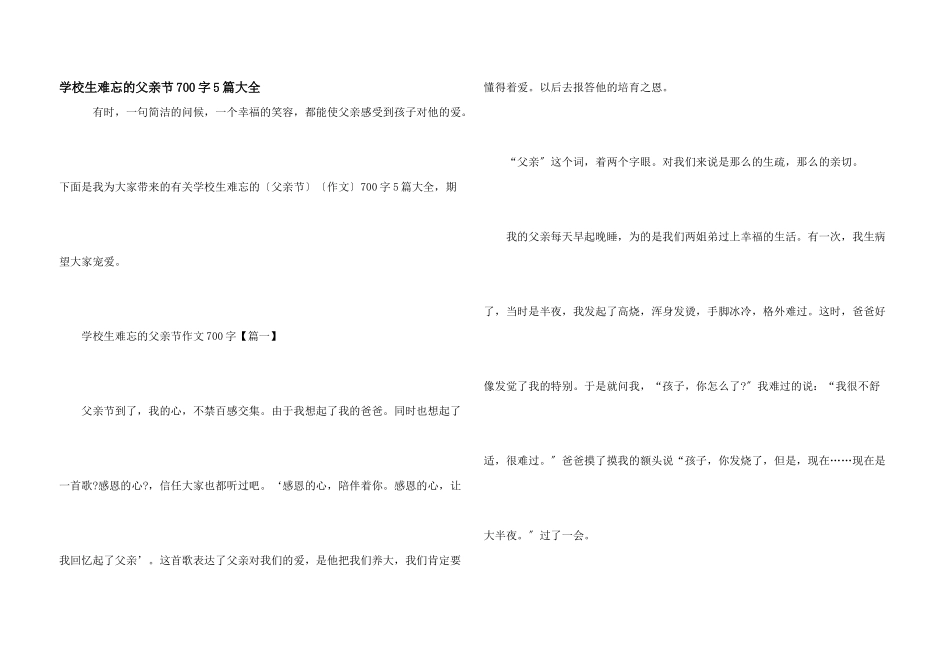 学校生难忘的父亲节700字5篇大全

有时，一句简洁的问候，一个幸福的笑容，都能使父亲感受到孩子对他的爱。下面是我为大家带来的有关学校生难忘的〔父亲节〕〔作文〕700字5篇大全，期望大家宠爱。

学校生难忘的父亲节作文700字【篇一】

父亲节到了，我的心，不禁百感交集。由于我想起了我的爸爸。同时也想起了一首歌?感恩的心?，信任大家也都听过吧。‘感恩的心，陪伴着你。感恩的心，让我回忆起了父亲’，这首歌表达了父亲对我们的爱，是他把我们养大，我们肯定要懂得着爱。以后去报答他的培育之恩。

“父亲”这个词，着两个字眼。对我们来说是那么的生疏，那么的亲切。

我的父亲每天早起晚睡，为的是我们两姐弟过上幸福的生活。有一次，我生病了，当时是半夜，我发起了高烧，浑身发烫，手脚冰冷，格外难过。这时，爸爸好像发觉了我的特别。于是就问我，“孩子，你怎么了?”我难过的说：“我很不舒适，很难过。”爸爸摸了摸我的额头说“孩子，你发烧了，但是，现在……现在是大半夜。”过了一会。